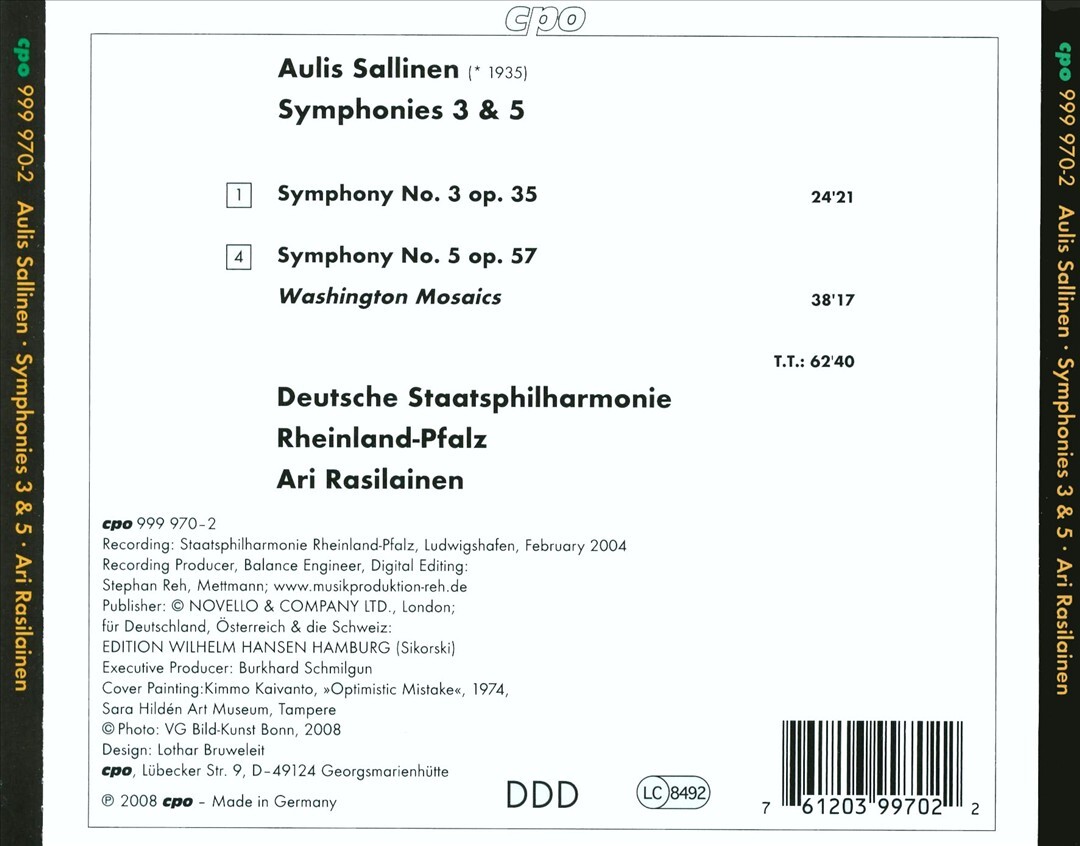 cpo

cpo 999 970-2 Aulis Sallinen · Symphonies 3 & 5 · Ari Rasilainen

Aulis Sallinen (* 1935)
Symphonies 3 & 5

1 Symphony No. 3 op. 35 24'21

4 Symphony No. 5 op. 57
Washington Mosaics 38'17

T.T.: 62'40

Deutsche Staatsphilharmonie
Rheinland-Pfalz
Ari Rasilainen

cpo 999 970–2
Recording: Staatsphilharmonie Rheinland-Pfalz, Ludwigshafen, February 2004
Recording Producer, Balance Engineer, Digital Editing:
Stephan Reh, Mettmann; www.musikproduktion-reh.de
Publisher: © NOVELLO & COMPANY LTD., London;
für Deutschland, Österreich & die Schweiz:
EDITION WILHELM HANSEN HAMBURG (Sikorski)
Executive Producer: Burkhard Schmilgun
Cover Painting:Kimmo Kaivanto, »Optimistic Mistake«, 1974,
Sara Hildén Art Museum, Tampere
© Photo: VG Bild-Kunst Bonn, 2008
Design: Lothar Bruweleit
cpo, Lübecker Str. 9, D–49124 Georgsmarienhütte
℗ 2008 cpo – Made in Germany

DDD

LC 8492

7 61203 99702 2

cpo 999 970-2 Aulis Sallinen · Symphonies 3 & 5 · Ari Rasilainen